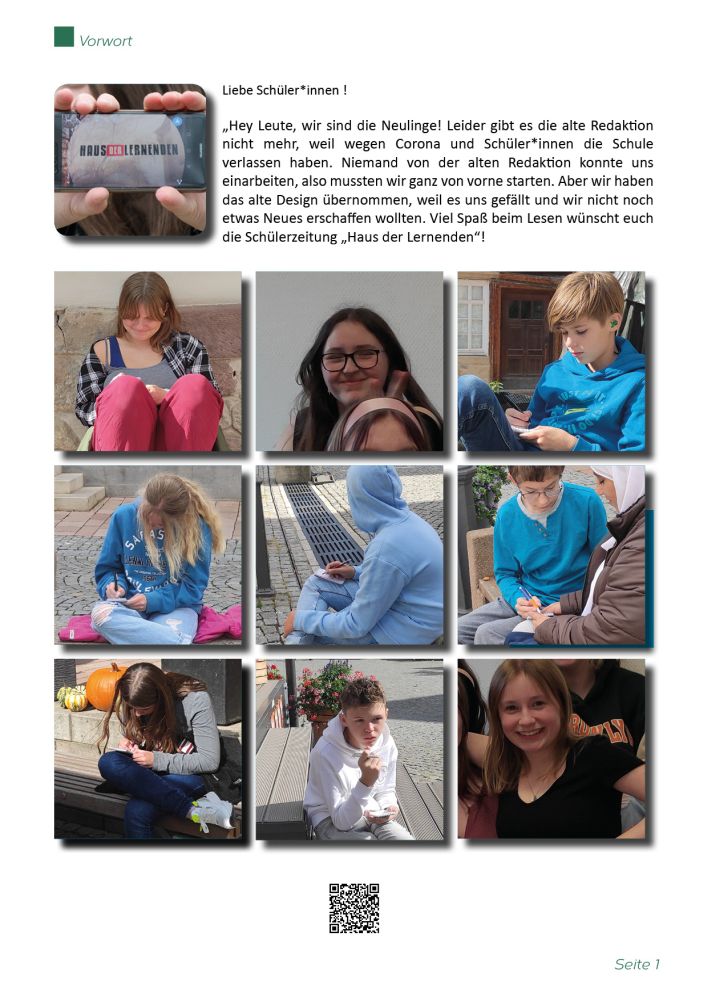 Vorwort

HAUS DER LERNENDEN

Liebe Schüler*innen !

„Hey Leute, wir sind die Neulinge! Leider gibt es die alte Redaktion nicht mehr, weil wegen Corona und Schüler*innen die Schule verlassen haben. Niemand von der alten Redaktion konnte uns einarbeiten, also mussten wir ganz von vorne starten. Aber wir haben das alte Design übernommen, weil es uns gefällt und wir nicht noch etwas Neues erschaffen wollten. Viel Spaß beim Lesen wünscht euch die Schülerzeitung „Haus der Lernenden“!

Seite 1